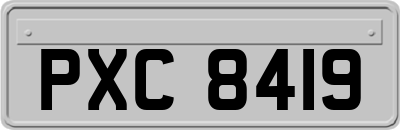 PXC 8419